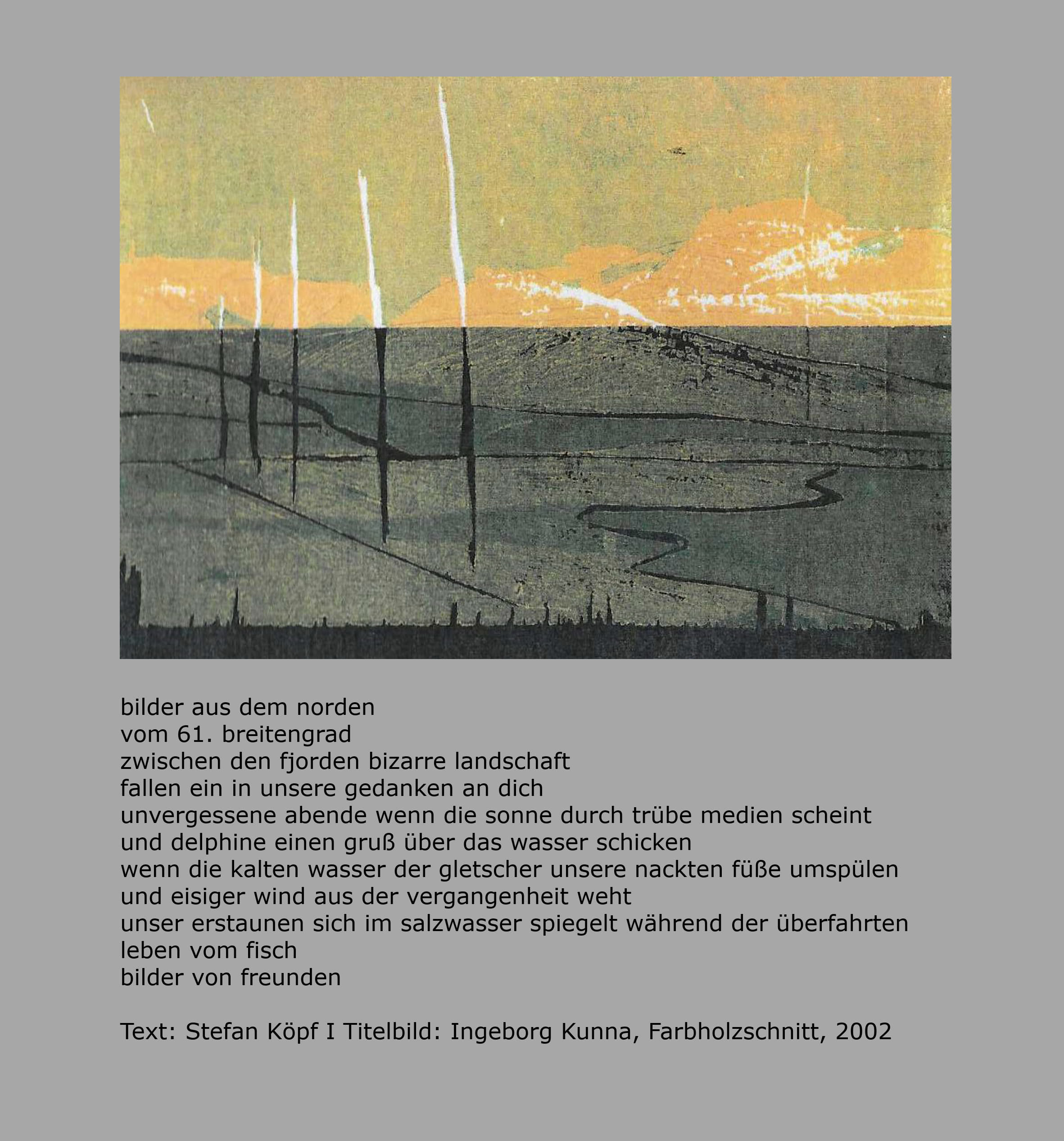 bilder aus dem norden
vom 61. breitengrad
zwischen den fjorden bizarre landschaft
fallen ein in unsere gedanken an dich
unvergessene abende wenn die sonne durch trübe medien scheint
und delphine einen gruß über das wasser schicken
wenn die kalten wasser der gletscher unsere nackten füße umspülen
und eisiger wind aus der vergangenheit weht
unser erstaunen sich im salzwasser spiegelt während der überfahrten
leben vom fisch
bilder von freunden

Text: Stefan Köpf I Titelbild: Ingeborg Kunna, Farbholzschnitt, 2002